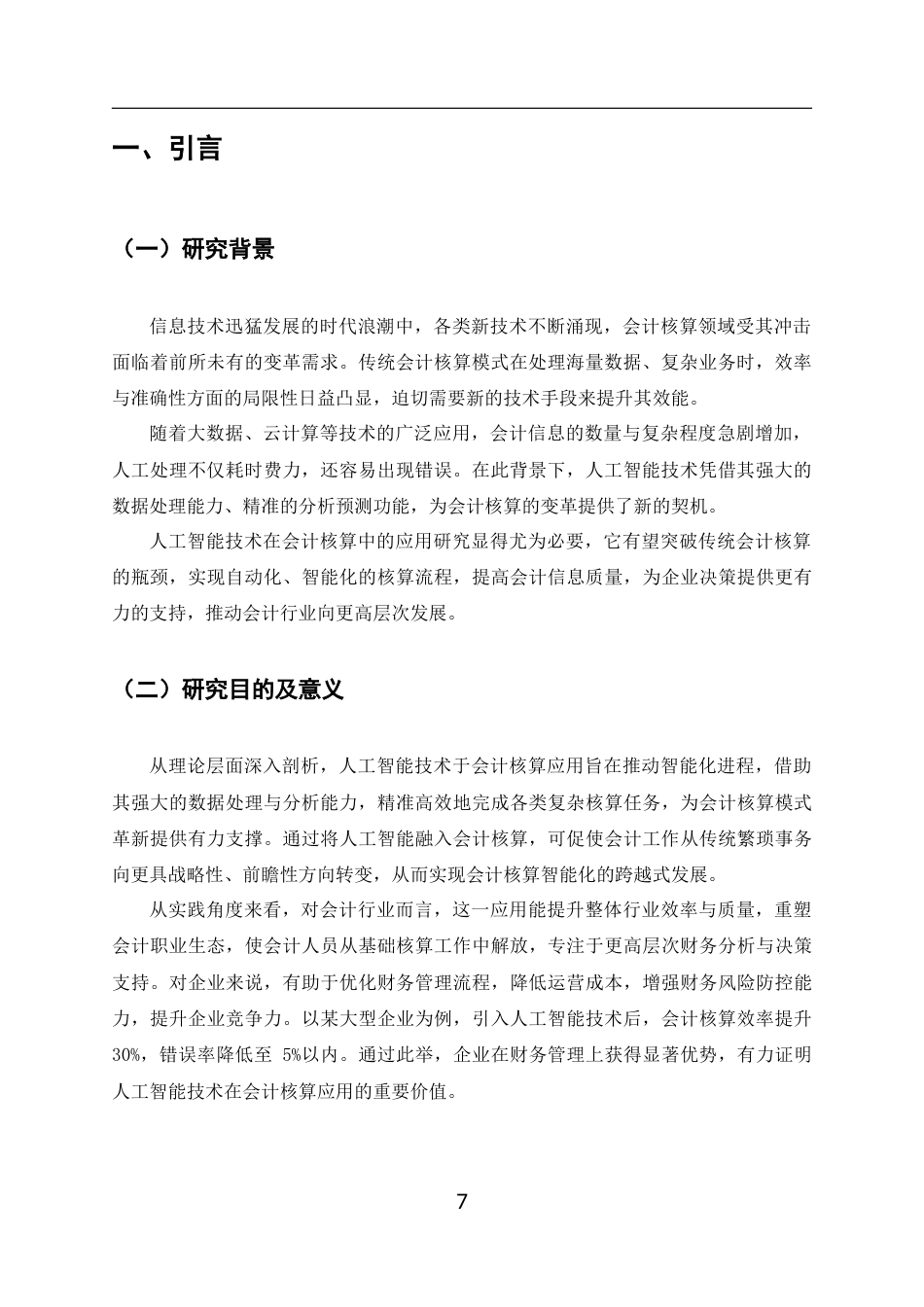 一、引言

（一）研究背景

信息技术迅猛发展的时代浪潮中，各类新技术不断涌现，会计核算领域受其冲击面临着前所未有的变革需求。传统会计核算模式在处理海量数据、复杂业务时，效率与准确性方面的局限性日益凸显，迫切需要新的技术手段来提升其效能。

随着大数据、云计算等技术的广泛应用，会计信息的数量与复杂程度急剧增加，人工处理不仅耗时费力，还容易出现错误。在此背景下，人工智能技术凭借其强大的数据处理能力、精准的分析预测功能，为会计核算的变革提供了新的契机。

人工智能技术在会计核算中的应用研究显得尤为必要，它有望突破传统会计核算的瓶颈，实现自动化、智能化的核算流程，提高会计信息质量，为企业决策提供更有力的支持，推动会计行业向更高层次发展。

（二）研究目的及意义

从理论层面深入剖析，人工智能技术于会计核算应用旨在推动智能化进程，借助其强大的数据处理与分析能力，精准高效地完成各类复杂核算任务，为会计核算模式革新提供有力支撑。通过将人工智能融入会计核算，可促使会计工作从传统繁琐事务向更具战略性、前瞻性方向转变，从而实现会计核算智能化的跨越式发展。

从实践角度来看，对会计行业而言，这一应用能提升整体行业效率与质量，重塑会计职业生态，使会计人员从基础核算工作中解放，专注于更高层次财务分析与决策支持。对企业来说，有助于优化财务管理流程，降低运营成本，增强财务风险防控能力，提升企业竞争力。以某大型企业为例，引入人工智能技术后，会计核算效率提升30%，错误率降低至5%以内。通过此举，企业在财务管理上获得显著优势，有力证明人工智能技术在会计核算应用的重要价值。

7